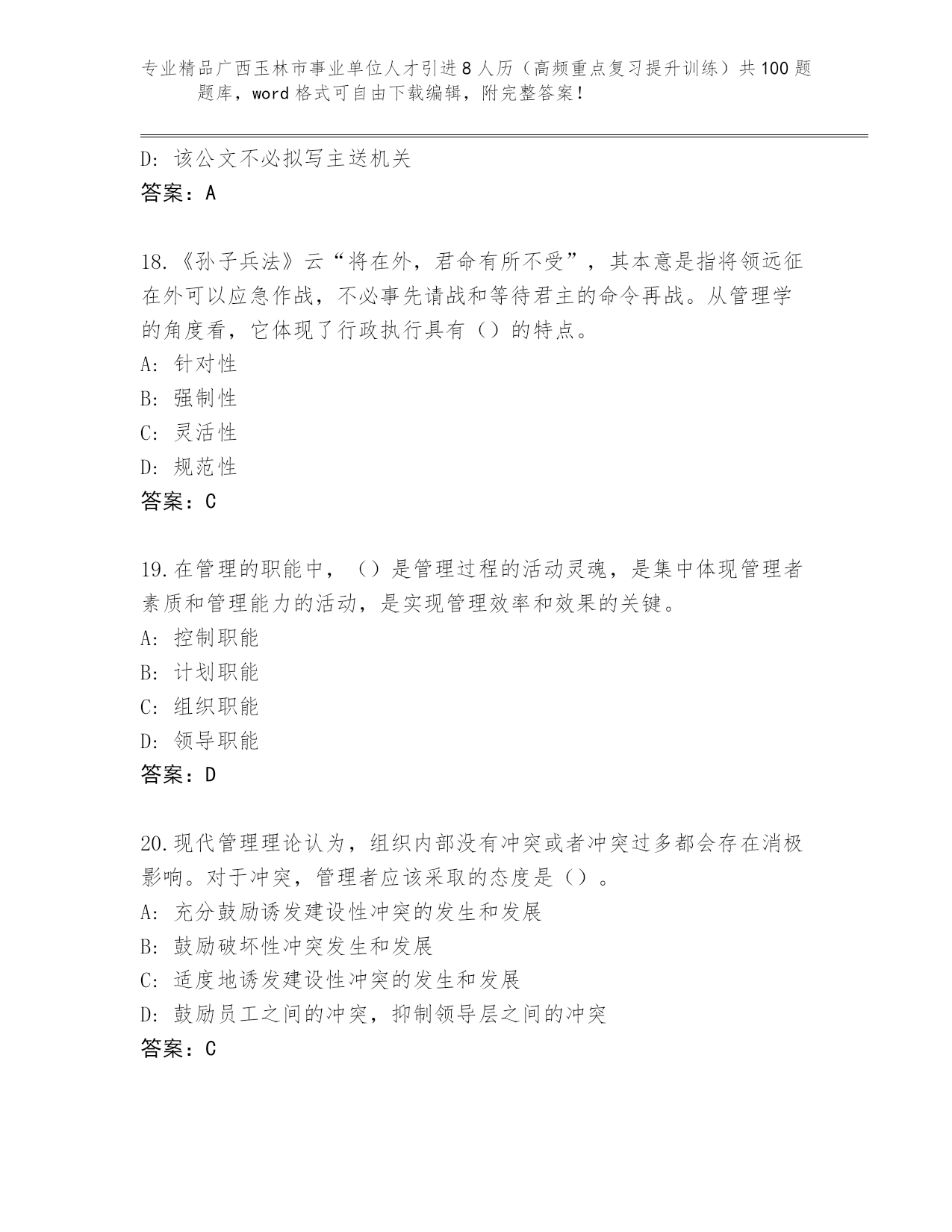 专业精品广西玉林市事业单位人才引进8人历（高频重点复习提升训练）共100题题库，word格式可自由下载编辑，附完整答案！

D: 该公文不必拟写主送机关
答案：A

18.《孙子兵法》云“将在外，君命有所不受”，其本意是指将领远征在外可以应急作战，不必事先请战和等待君主的命令再战。从管理学的角度看，它体现了行政执行具有（）的特点。
A: 针对性
B: 强制性
C: 灵活性
D: 规范性
答案：C

19.在管理的职能中，（）是管理过程的活动灵魂，是集中体现管理者素质和管理能力的活动，是实现管理效率和效果的关键。
A: 控制职能
B: 计划职能
C: 组织职能
D: 领导职能
答案：D

20.现代管理理论认为，组织内部没有冲突或者冲突过多都会存在消极影响。对于冲突，管理者应该采取的态度是（）。
A: 充分鼓励诱发建设性冲突的发生和发展
B: 鼓励破坏性冲突发生和发展
C: 适度地诱发建设性冲突的发生和发展
D: 鼓励员工之间的冲突，抑制领导层之间的冲突
答案：C